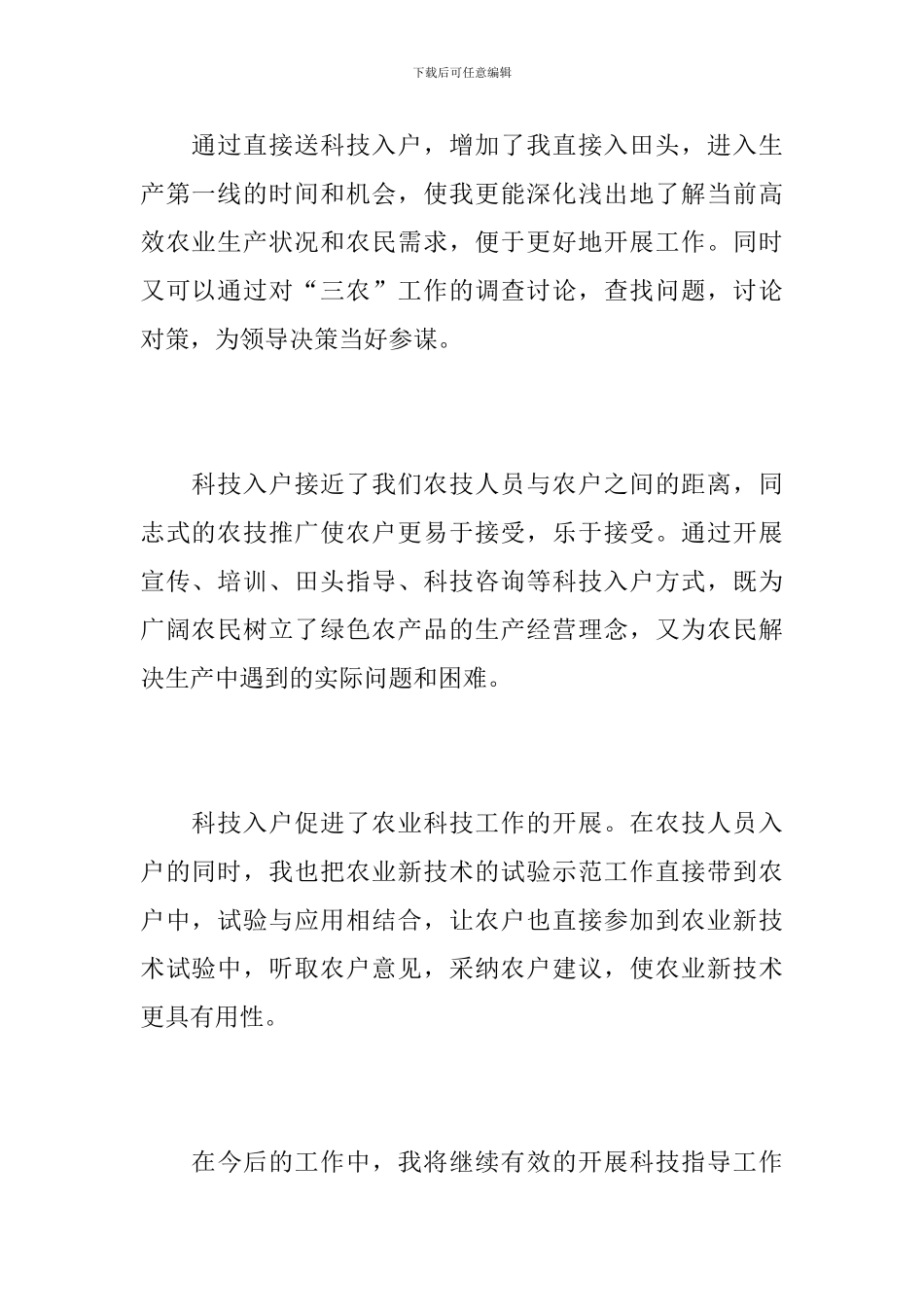 下载后可任意编辑

通过直接送科技入户，增加了我直接入田头，进入生产第一线的时间和机会，使我更能深化浅出地了解当前高效农业生产状况和农民需求，便于更好地开展工作。同时又可以通过对“三农”工作的调查讨论，查找问题，讨论对策，为领导决策当好参谋。

科技入户接近了我们农技人员与农户之间的距离，同志式的农技推广使农户更易于接受，乐于接受。通过开展宣传、培训、田头指导、科技咨询等科技入户方式，既为广阔农民树立了绿色农产品的生产经营理念，又为农民解决生产中遇到的实际问题和困难。

科技入户促进了农业科技工作的开展。在农技人员入户的同时，我也把农业新技术的试验示范工作直接带到农户中，试验与应用相结合，让农户也直接参加到农业新技术试验中，听取农户意见，采纳农户建议，使农业新技术更具有用性。

在今后的工作中，我将继续有效的开展科技指导工作